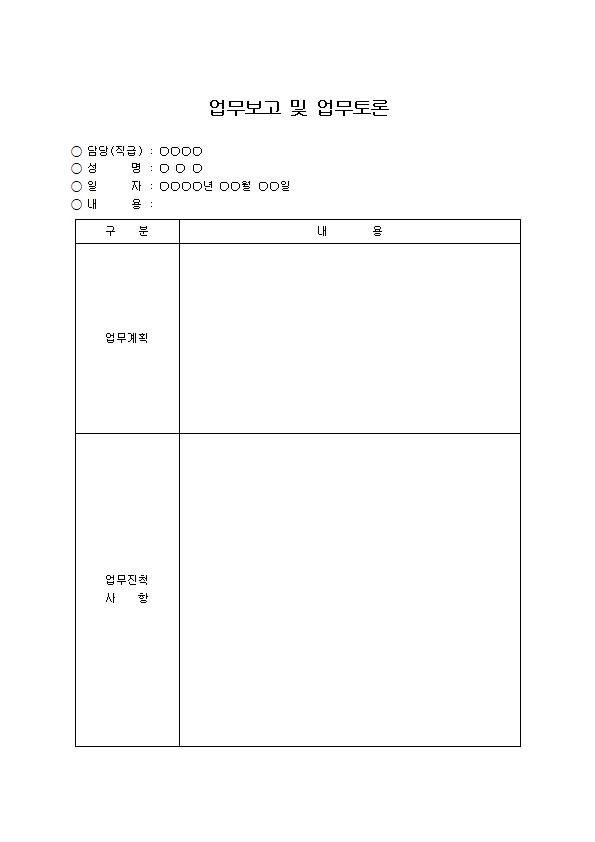 업무보고 및 업무토론

○ 담당(직급) : ○○○○
○ 성 명 : ○ ○ ○
○ 일 자 : ○○○○년 ○○월 ○○일
○ 내 용 :

| 구 분 | 내 용 |
|---|---|
| 업무계획 | |
| 업무진척 사 항 | |